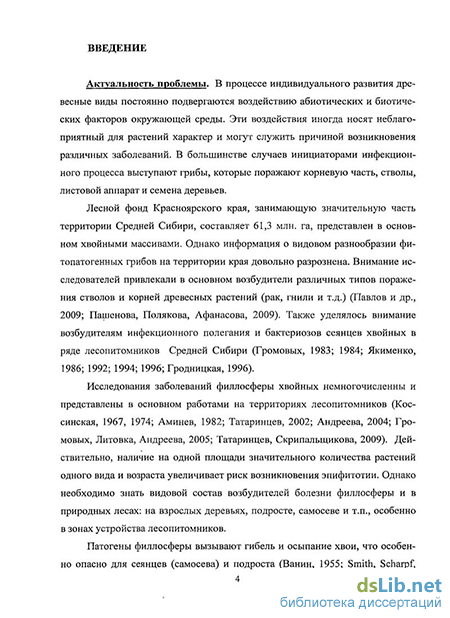 ВВЕДЕНИЕ

Актуальность проблемы. В процессе индивидуального развития древесные виды постоянно подвергаются воздействию абиотических и биотических факторов окружающей среды. Эти воздействия иногда носят неблагоприятный для растений характер и могут служить причиной возникновения различных заболеваний. В большинстве случаев инициаторами инфекционного процесса выступают грибы, которые поражают корневую часть, стволы, листовой аппарат и семена деревьев.

Лесной фонд Красноярского края, занимающую значительную часть территории Средней Сибири, составляет 61,3 млн. га, представлен в основном хвойными массивами. Однако информация о видовом разнообразии фитопатогенных грибов на территории края довольно разрознена. Внимание исследователей привлекали в основном возбудители различных типов поражения стволов и корней древесных растений (рак, гнили и т.д.) (Павлов и др., 2009; Пашенова, Полякова, Афанасова, 2009). Также уделялось внимание возбудителям инфекционного полегания и бактериозов сеянцев хвойных в ряде лесопитомников Средней Сибири (Громовых, 1983; 1984; Якименко, 1986; 1992; 1994; 1996; Гродницкая, 1996).

Исследования заболеваний филлосферы хвойных немногочисленны и представлены в основном работами на территориях лесопитомников (Коссинская, 1967, 1974; Аминев, 1982; Татаринцев, 2002; Андреева, 2004; Громовых, Литовка, Андреева, 2005; Татаринцев, Скрипальщикова, 2009). Действительно, наличие на одной площади значительного количества растений одного вида и возраста увеличивает риск возникновения эпифитотии. Однако необходимо знать видовой состав возбудителей болезни филлосферы и в природных лесах: на взрослых деревьях, подросте, самосеве и т.п., особенно в зонах устройства лесопитомников.

Патогены филлосферы вызывают гибель и осыпание хвои, что особенно опасно для сеянцев (самосева) и подроста (Ванин, 1955; Smith, Scharpf,

4

dsLib.net
библиотека диссертаций